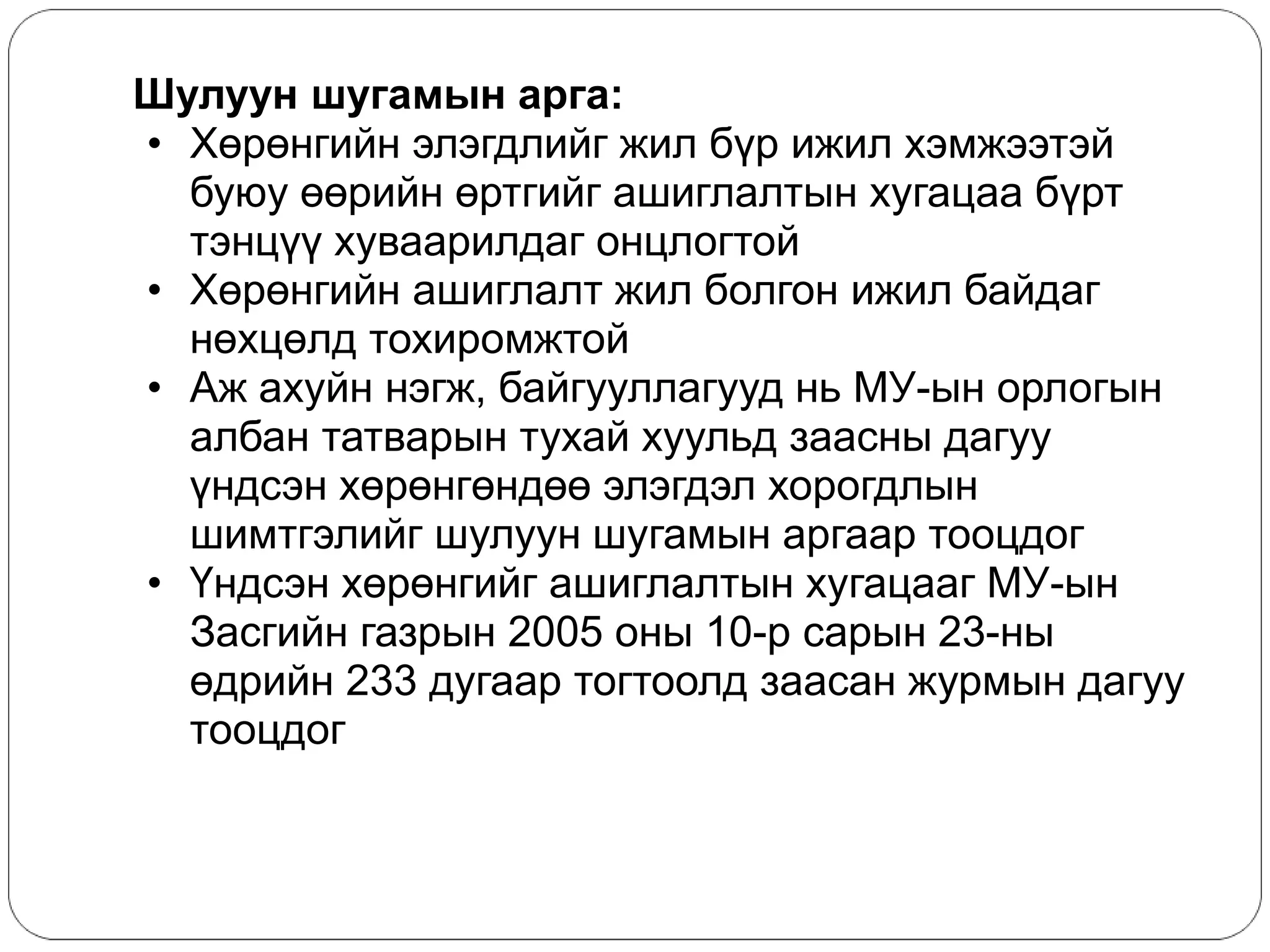 Шулуун шугамын арга:

• Хөрөнгийн элэгдлийг жил бүр ижил хэмжээтэй буюу өөрийн өртгийг ашиглалтын хугацаа бүрт тэнцүү хуваарилдаг онцлогтой

• Хөрөнгийн ашиглалт жил болгон ижил байдаг нөхцөлд тохиромжтой

• Аж ахуйн нэгж, байгууллагууд нь МУ-ын орлогын албан татварын тухай хуульд заасны дагуу үндсэн хөрөнгөндөө элэгдэл хорогдлын шимтгэлийг шулуун шугамын аргаар тооцдог

• Үндсэн хөрөнгийг ашиглалтын хугацааг МУ-ын Засгийн газрын 2005 оны 10-р сарын 23-ны өдрийн 233 дугаар тогтоолд заасан журмын дагуу тооцдог